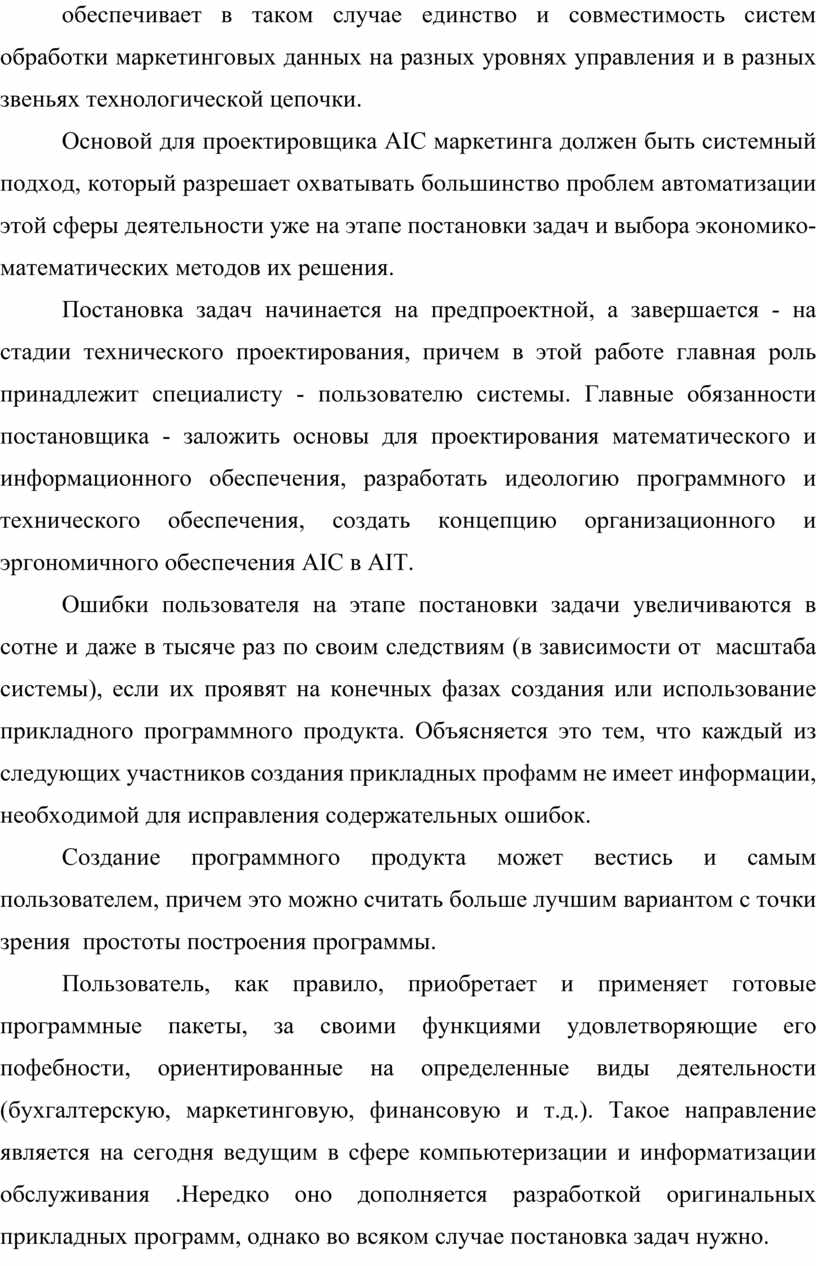 обеспечивает в таком случае единство и совместимость систем обработки маркетинговых данных на разных уровнях управления и в разных звеньях технологической цепочки.

Основой для проектировщика АІС маркетинга должен быть системный подход, который разрешает охватывать большинство проблем автоматизации этой сферы деятельности уже на этапе постановки задач и выбора экономико-математических методов их решения.

Постановка задач начинается на предпроектной, а завершается - на стадии технического проектирования, причем в этой работе главная роль принадлежит специалисту - пользователю системы. Главные обязанности постановщика - заложить основы для проектирования математического и информационного обеспечения, разработать идеологию программного и технического обеспечения, создать концепцию организационного и эргономичного обеспечения АІС в АІТ.

Ошибки пользователя на этапе постановки задачи увеличиваются в сотне и даже в тысяче раз по своим следствиям (в зависимости от масштаба системы), если их проявят на конечных фазах создания или использование прикладного программного продукта. Объясняется это тем, что каждый из следующих участников создания прикладных профамм не имеет информации, необходимой для исправления содержательных ошибок.

Создание программного продукта может вестись и самым пользователем, причем это можно считать больше лучшим вариантом с точки зрения простоты построения программы.

Пользователь, как правило, приобретает и применяет готовые программные пакеты, за своими функциями удовлетворяющие его пофебности, ориентированные на определенные виды деятельности (бухгалтерскую, маркетинговую, финансовую и т.д.). Такое направление является на сегодня ведущим в сфере компьютеризации и информатизации обслуживания .Нередко оно дополняется разработкой оригинальных прикладных программ, однако во всяком случае постановка задач нужно.